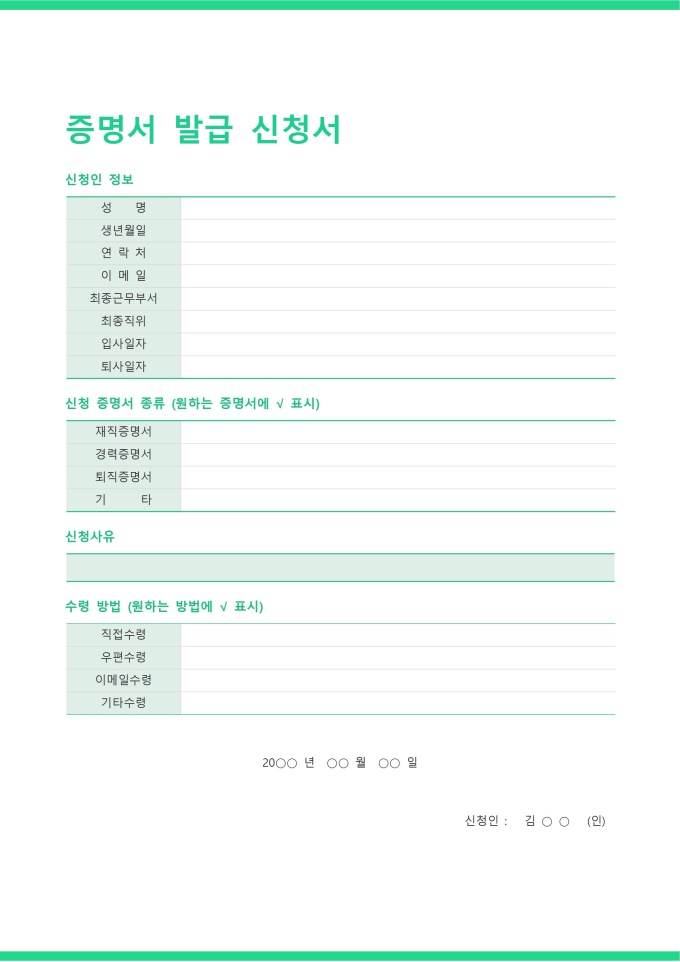 증명서 발급 신청서

신청인 정보

| 성 명 | |
|---|---|
| 생년월일 | |
| 연 락 처 | |
| 이 메 일 | |
| 최종근무부서 | |
| 최종직위 | |
| 입사일자 | |
| 퇴사일자 | |

신청 증명서 종류 (원하는 증명서에 √ 표시)

| 재직증명서 | |
|---|---|
| 경력증명서 | |
| 퇴직증명서 | |
| 기 타 | |

신청사유

수령 방법 (원하는 방법에 √ 표시)

| 직접수령 | |
|---|---|
| 우편수령 | |
| 이메일수령 | |
| 기타수령 | |

20○○ 년 ○○ 월 ○○ 일

신청인 : 김 ○ ○ (인)